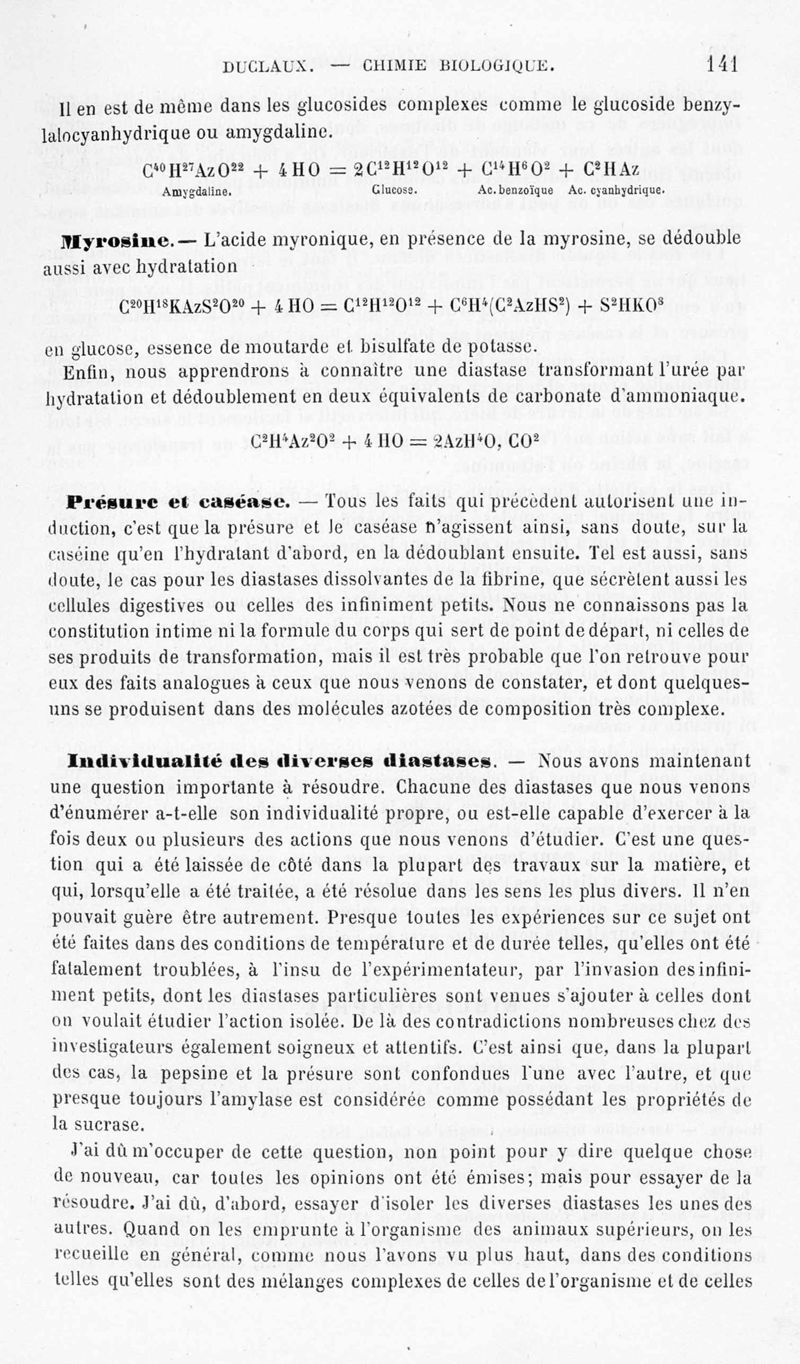 DUCLAUX. — CHIMIE BIOLOGIQUE. 141

Il en est de même dans les glucosides complexes comme le glucoside benzylalocyanhydrique ou amygdaline.

$C^{40}H^{27}AzO^{22} + 4HO = 2C^{12}H^{12}O^{12} + C^{14}H^{6}O^{2} + C^{2}HAz$
Amygdaline. Glucose. Ac. benzoïque Ac. cyanhydrique.

**Myrosine.** — L'acide myronique, en présence de la myrosine, se dédouble aussi avec hydratation

$C^{20}H^{18}KAzS^{2}O^{20} + 4HO = C^{12}H^{12}O^{12} + C^{6}H^{4}(C^{2}AzHS^{2}) + S^{2}HKO^{8}$

en glucose, essence de moutarde et bisulfate de potasse.

Enfin, nous apprendrons à connaître une diastase transformant l'urée par hydratation et dédoublement en deux équivalents de carbonate d'ammoniaque.

$C^{2}H^{4}Az^{2}O^{2} + 4HO = 2AzH^{4}O, CO^{2}$

**Présure et caséase.** — Tous les faits qui précèdent autorisent une induction, c'est que la présure et le caséase n'agissent ainsi, sans doute, sur la caséine qu'en l'hydratant d'abord, en la dédoublant ensuite. Tel est aussi, sans doute, le cas pour les diastases dissolvantes de la fibrine, que sécrètent aussi les cellules digestives ou celles des infiniment petits. Nous ne connaissons pas la constitution intime ni la formule du corps qui sert de point de départ, ni celles de ses produits de transformation, mais il est très probable que l'on retrouve pour eux des faits analogues à ceux que nous venons de constater, et dont quelques-uns se produisent dans des molécules azotées de composition très complexe.

**Individualité des diverses diastases.** — Nous avons maintenant une question importante à résoudre. Chacune des diastases que nous venons d'énumérer a-t-elle son individualité propre, ou est-elle capable d'exercer à la fois deux ou plusieurs des actions que nous venons d'étudier. C'est une question qui a été laissée de côté dans la plupart des travaux sur la matière, et qui, lorsqu'elle a été traitée, a été résolue dans les sens les plus divers. Il n'en pouvait guère être autrement. Presque toutes les expériences sur ce sujet ont été faites dans des conditions de température et de durée telles, qu'elles ont été fatalement troublées, à l'insu de l'expérimentateur, par l'invasion des infiniment petits, dont les diastases particulières sont venues s'ajouter à celles dont on voulait étudier l'action isolée. De là des contradictions nombreuses chez des investigateurs également soigneux et attentifs. C'est ainsi que, dans la plupart des cas, la pepsine et la présure sont confondues l'une avec l'autre, et que presque toujours l'amylase est considérée comme possédant les propriétés de la sucrase.

J'ai dû m'occuper de cette question, non point pour y dire quelque chose de nouveau, car toutes les opinions ont été émises; mais pour essayer de la résoudre. J'ai dû, d'abord, essayer d'isoler les diverses diastases les unes des autres. Quand on les emprunte à l'organisme des animaux supérieurs, on les recueille en général, comme nous l'avons vu plus haut, dans des conditions telles qu'elles sont des mélanges complexes de celles de l'organisme et de celles